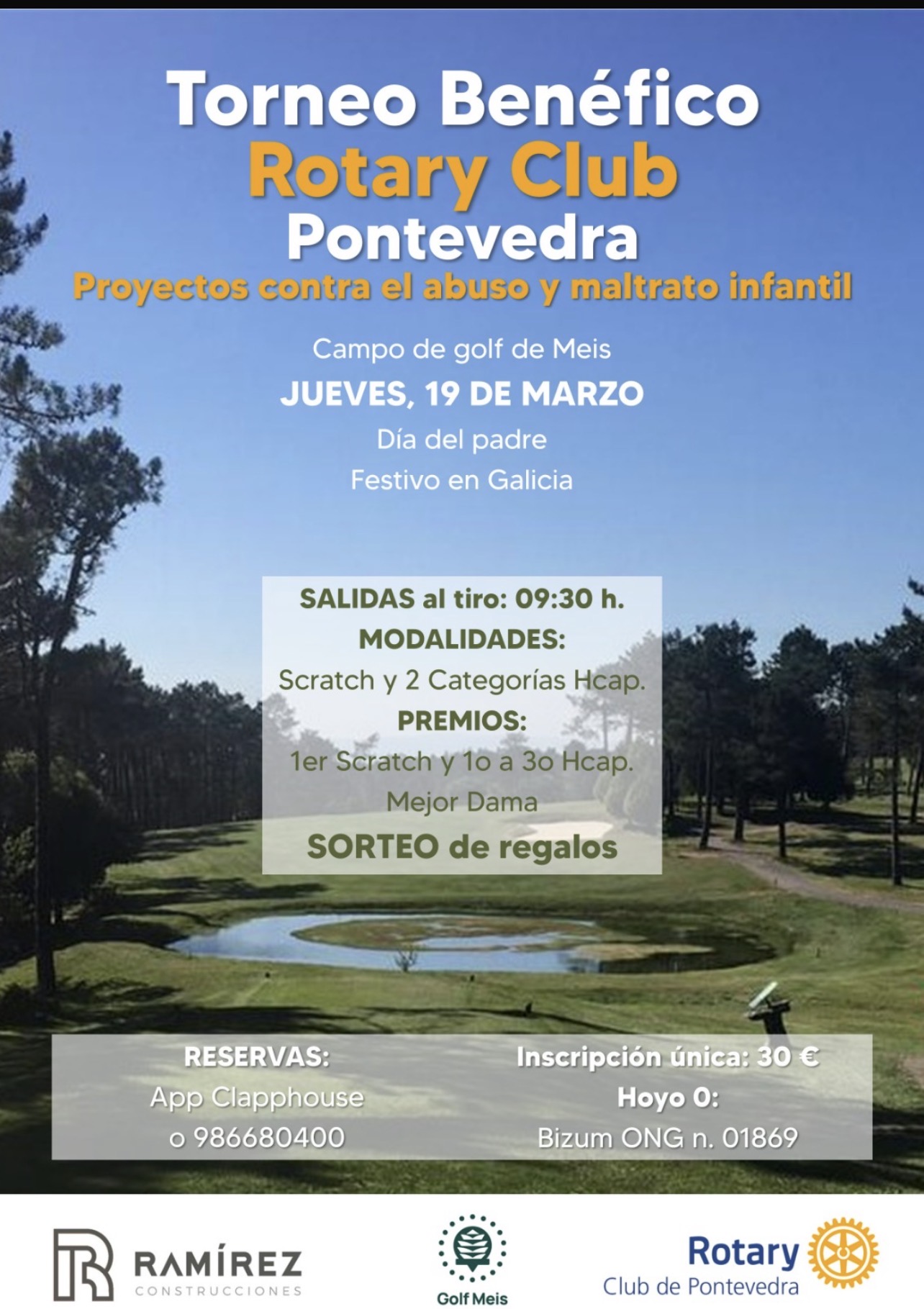 Torneo Benéfico
Rotary Club
Pontevedra
Proyectos contra el abuso y maltrato infantil

Campo de golf de Meis
JUEVES, 19 DE MARZO
Día del padre
Festivo en Galicia

SALIDAS al tiro: 09:30 h.
MODALIDADES:
Scratch y 2 Categorías Hcap.
PREMIOS:
1er Scratch y 1o a 3o Hcap.
Mejor Dama
SORTEO de regalos

RESERVAS:
App Clapphouse
o 986680400

Inscripción única: 30 €
Hoyo 0:
Bizum ONG n. 01869

RAMÍREZ
CONSTRUCCIONES

Golf Meis

Rotary
Club de Pontevedra